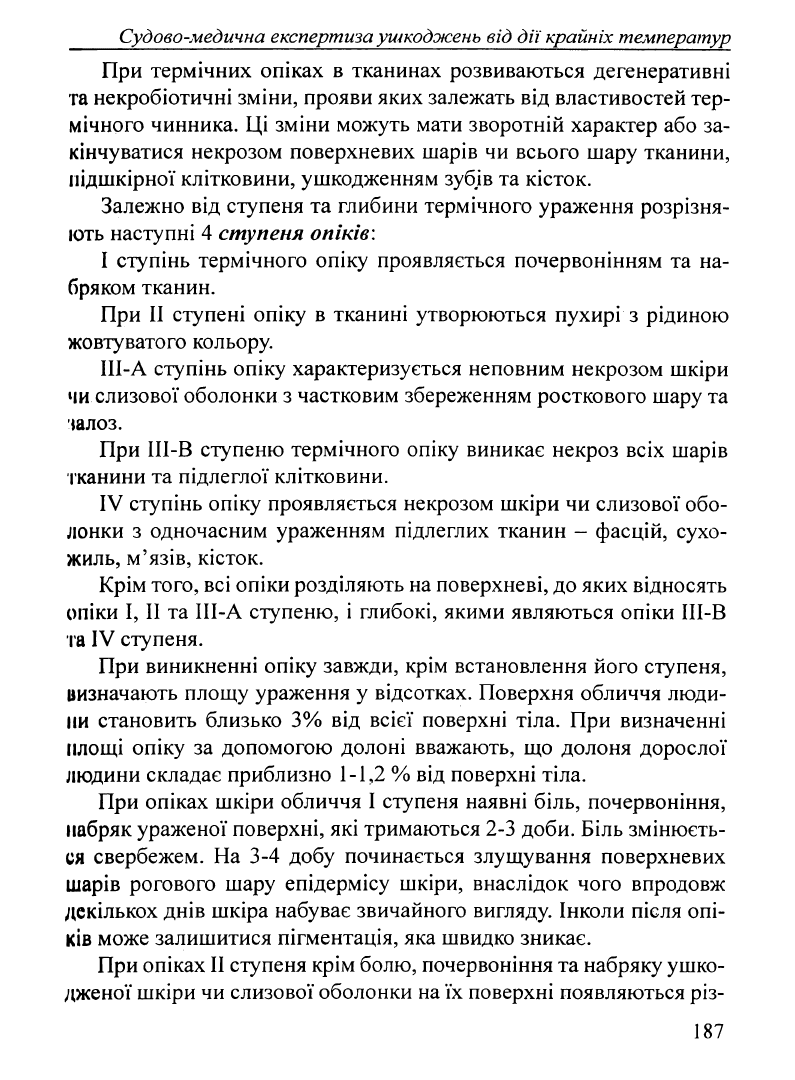 Судово-медична експертиза ушкоджень від дії крайніх температур

При термічних опіках в тканинах розвиваються дегенеративні та некробіотичні зміни, прояви яких залежать від властивостей термічного чинника. Ці зміни можуть мати зворотній характер або закінчуватися некрозом поверхневих шарів чи всього шару тканини, підшкірної клітковини, ушкодженням зубів та кісток.

Залежно від ступеня та глибини термічного ураження розрізняють наступні 4 ступеня опіків:

І ступінь термічного опіку проявляється почервонінням та набряком тканин.

При ІІ ступені опіку в тканині утворюються пухирі з рідиною жовтуватого кольору.

ІІІ-А ступінь опіку характеризується неповним некрозом шкіри чи слизової оболонки з частковим збереженням росткового шару та залоз.

При ІІІ-В ступеню термічного опіку виникає некроз всіх шарів тканини та підлеглої клітковини.

IV ступінь опіку проявляється некрозом шкіри чи слизової оболонки з одночасним ураженням підлеглих тканин – фасцій, сухожиль, м'язів, кісток.

Крім того, всі опіки розділяють на поверхневі, до яких відносять опіки І, ІІ та ІІІ-А ступеню, і глибокі, якими являються опіки ІІІ-В та IV ступеня.

При виникненні опіку завжди, крім встановлення його ступеня, визначають площу ураження у відсотках. Поверхня обличчя людини становить близько 3% від всієї поверхні тіла. При визначенні площі опіку за допомогою долоні вважають, що долоня дорослої людини складає приблизно 1-1,2 % від поверхні тіла.

При опіках шкіри обличчя І ступеня наявні біль, почервоніння, набряк ураженої поверхні, які тримаються 2-3 доби. Біль змінюється свербежем. На 3-4 добу починається злущування поверхневих шарів рогового шару епідермісу шкіри, внаслідок чого впродовж декількох днів шкіра набуває звичайного вигляду. Інколи після опіків може залишитися пігментація, яка швидко зникає.

При опіках ІІ ступеня крім болю, почервоніння та набряку ушкодженої шкіри чи слизової оболонки на їх поверхні появляються різ-

187